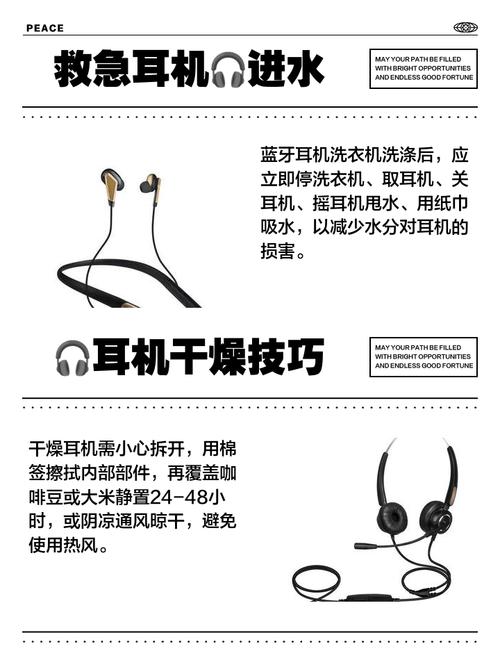 PEACE

救急耳机进水

MAY YOUR PATH BE FILLED
WITH BRIGHT OPPORTUNITIES
AND ENDLESS GOOD FORTUNE

蓝牙耳机洗衣机洗涤后，应立即停洗衣机、取耳机、关耳机、摇耳机甩水、用纸巾吸水，以减少水分对耳机的损害。

耳机干燥技巧

MAY YOUR PATH BE FILLED
WITH BRIGHT OPPORTUNITIES
AND ENDLESS GOOD FORTUNE

干燥耳机需小心拆开，用棉签擦拭内部部件，再覆盖咖啡豆或大米静置24-48小时，或阴凉通风晾干，避免使用热风。